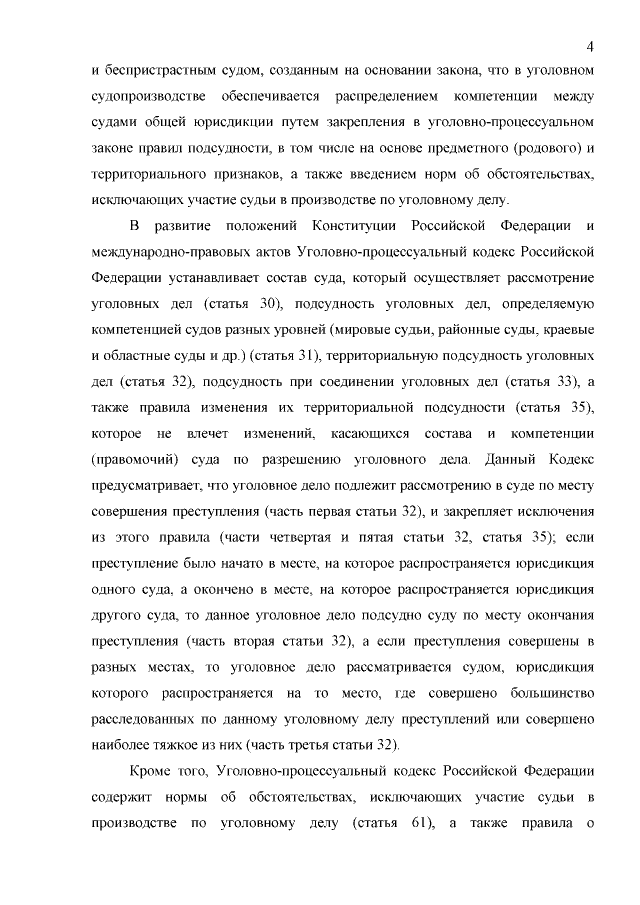 4

и беспристрастным судом, созданным на основании закона, что в уголовном судопроизводстве обеспечивается распределением компетенции между судами общей юрисдикции путем закрепления в уголовно-процессуальном законе правил подсудности, в том числе на основе предметного (родового) и территориального признаков, а также введением норм об обстоятельствах, исключающих участие судьи в производстве по уголовному делу.

В развитие положений Конституции Российской Федерации и международно-правовых актов Уголовно-процессуальный кодекс Российской Федерации устанавливает состав суда, который осуществляет рассмотрение уголовных дел (статья 30), подсудность уголовных дел, определяемую компетенцией судов разных уровней (мировые судьи, районные суды, краевые и областные суды и др.) (статья 31), территориальную подсудность уголовных дел (статья 32), подсудность при соединении уголовных дел (статья 33), а также правила изменения их территориальной подсудности (статья 35), которое не влечет изменений, касающихся состава и компетенции (правомочий) суда по разрешению уголовного дела. Данный Кодекс предусматривает, что уголовное дело подлежит рассмотрению в суде по месту совершения преступления (часть первая статьи 32), и закрепляет исключения из этого правила (части четвертая и пятая статьи 32, статья 35); если преступление было начато в месте, на которое распространяется юрисдикция одного суда, а окончено в месте, на которое распространяется юрисдикция другого суда, то данное уголовное дело подсудно суду по месту окончания преступления (часть вторая статьи 32), а если преступления совершены в разных местах, то уголовное дело рассматривается судом, юрисдикция которого распространяется на то место, где совершено большинство расследованных по данному уголовному делу преступлений или совершено наиболее тяжкое из них (часть третья статьи 32).

Кроме того, Уголовно-процессуальный кодекс Российской Федерации содержит нормы об обстоятельствах, исключающих участие судьи в производстве по уголовному делу (статья 61), а также правила о